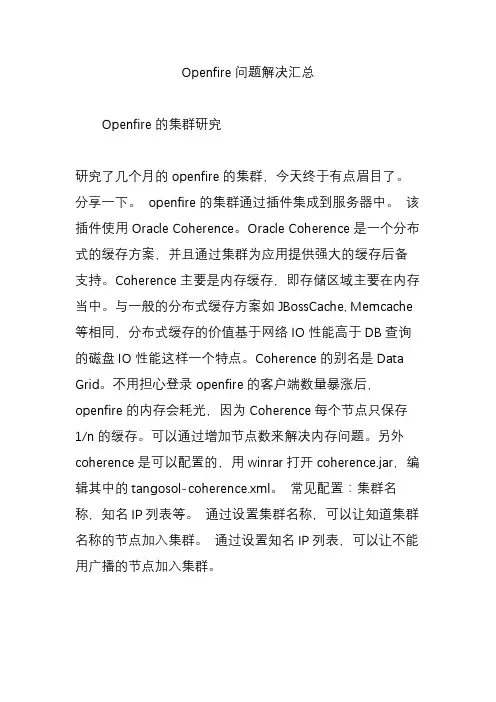 Openfire 问题解决汇总

Openfire 的集群研究

研究了几个月的 openfire 的集群，今天终于有点眉目了。分享一下。 openfire 的集群通过插件集成到服务器中。 该插件使用 Oracle Coherence。Oracle Coherence 是一个分布式的缓存方案，并且通过集群为应用提供强大的缓存后备支持。Coherence 主要是内存缓存，即存储区域主要在内存当中。与一般的分布式缓存方案如 JBossCache, Memcache 等相同，分布式缓存的价值基于网络 IO 性能高于 DB 查询的磁盘 IO 性能这样一个特点。Coherence 的别名是 Data Grid。不用担心登录 openfire 的客户端数量暴涨后，openfire 的内存会耗光，因为 Coherence 每个节点只保存 1/n 的缓存。可以通过增加节点数来解决内存问题。另外 coherence 是可以配置的，用 winrar 打开 coherence.jar，编辑其中的 tangosol-coherence.xml。 常见配置：集群名称，知名 IP 列表等。 通过设置集群名称，可以让知道集群名称的节点加入集群。 通过设置知名 IP 列表，可以让不能用广播的节点加入集群。